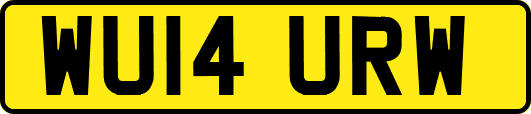 WU14 URW